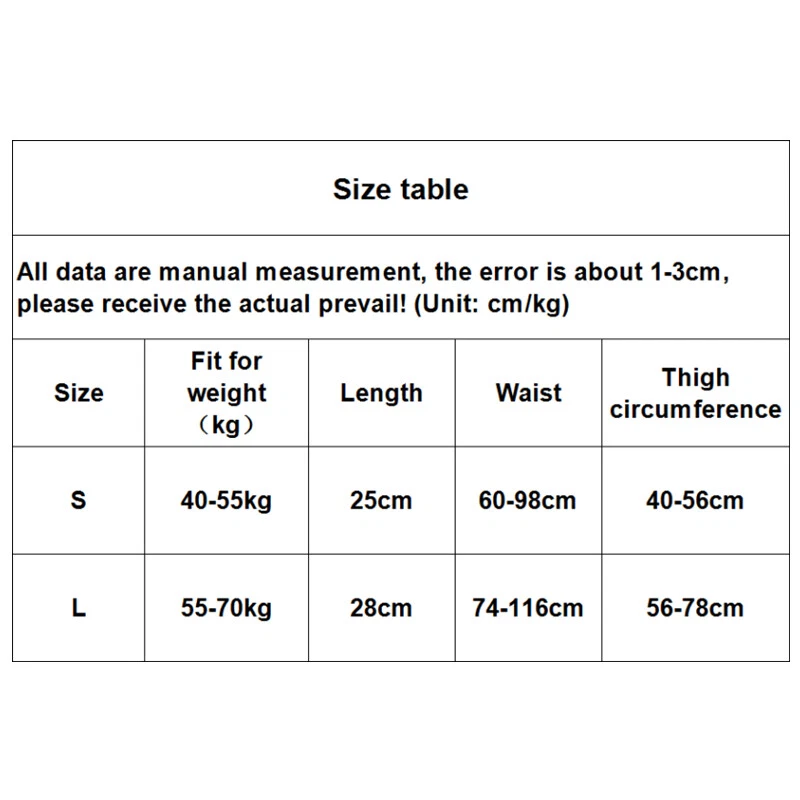 Size table

All data are manual measurement, the error is about 1-3cm, please receive the actual prevail! (Unit: cm/kg)

| Size | Fit for weight （kg） | Length | Waist | Thigh circumference |
|---|---|---|---|---|
| S | 40-55kg | 25cm | 60-98cm | 40-56cm |
| L | 55-70kg | 28cm | 74-116cm | 56-78cm |